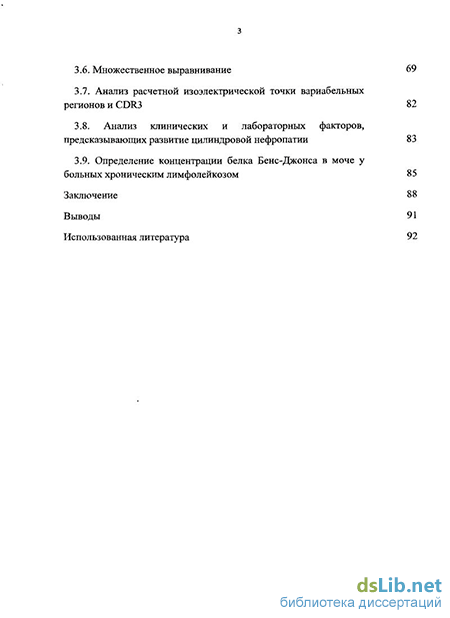 3

3.6. Множественное выравнивание 69

3.7. Анализ расчетной изоэлектрической точки вариабельных регионов и CDR3 82

3.8. Анализ клинических и лабораторных факторов, предсказывающих развитие цилиндровой нефропатии 83

3.9. Определение концентрации белка Бенс-Джонса в моче у больных хроническим лимфолейкозом 85

Заключение 88

Выводы 91

Использованная литература 92

dsLib.net
библиотека диссертаций